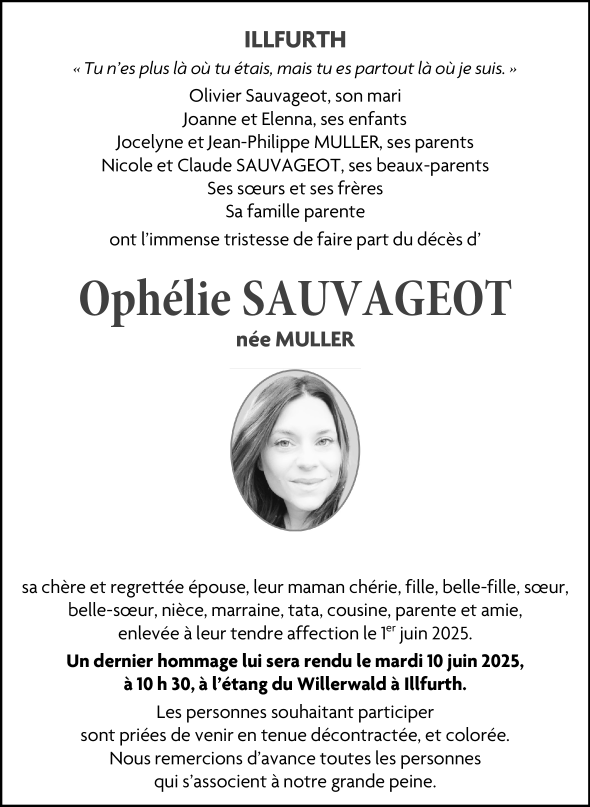 ILLFURTH

« Tu n'es plus là où tu étais, mais tu es partout là où je suis. »

Olivier Sauvageot, son mari
Joanne et Elenna, ses enfants
Jocelyne et Jean-Philippe MULLER, ses parents
Nicole et Claude SAUVAGEOT, ses beaux-parents
Ses sœurs et ses frères
Sa famille parente
ont l'immense tristesse de faire part du décès d'

Ophélie SAUVAGEOT

née MULLER

sa chère et regrettée épouse, leur maman chérie, fille, belle-fille, sœur, belle-sœur, nièce, marraine, tata, cousine, parente et amie, enlevée à leur tendre affection le 1$^{er}$ juin 2025.

Un dernier hommage lui sera rendu le mardi 10 juin 2025, à 10 h 30, à l'étang du Willerwald à Illfurth.

Les personnes souhaitant participer sont priées de venir en tenue décontractée, et colorée.
Nous remercions d'avance toutes les personnes qui s'associent à notre grande peine.